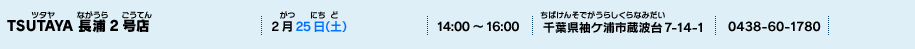 ツタヤ ながうら ごうてん
TSUTAYA 長浦 2 号店

がつ にち ど
2月25日(土)

14:00 ～ 16:00

ちばけんそでがうらしくらなみだい
千葉県袖ケ浦市蔵波台 7-14-1

0438-60-1780